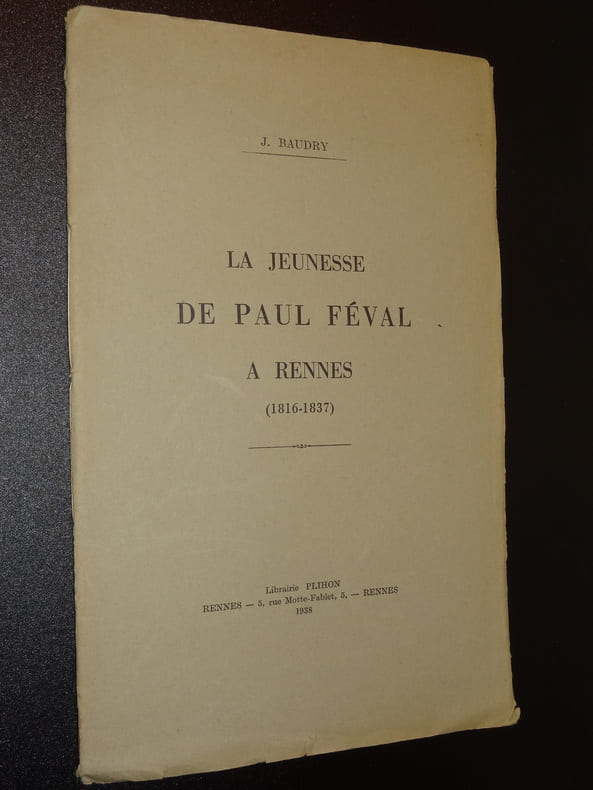 J. BAUDRY

LA JEUNESSE

DE PAUL FÉVAL

A RENNES

(1816-1837)

Librairie PLIHON
RENNES — 5, rue Motte-Fablet, 5, — RENNES
1938